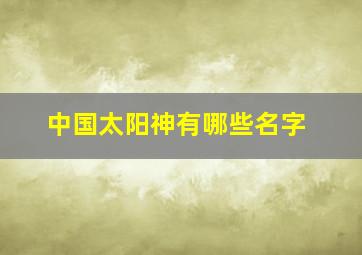 中国太阳神有哪些名字